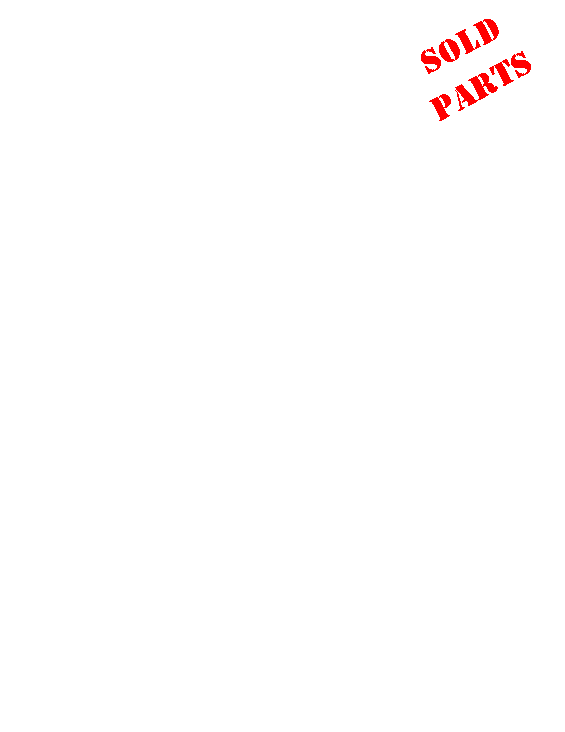 SOLD
PARTS